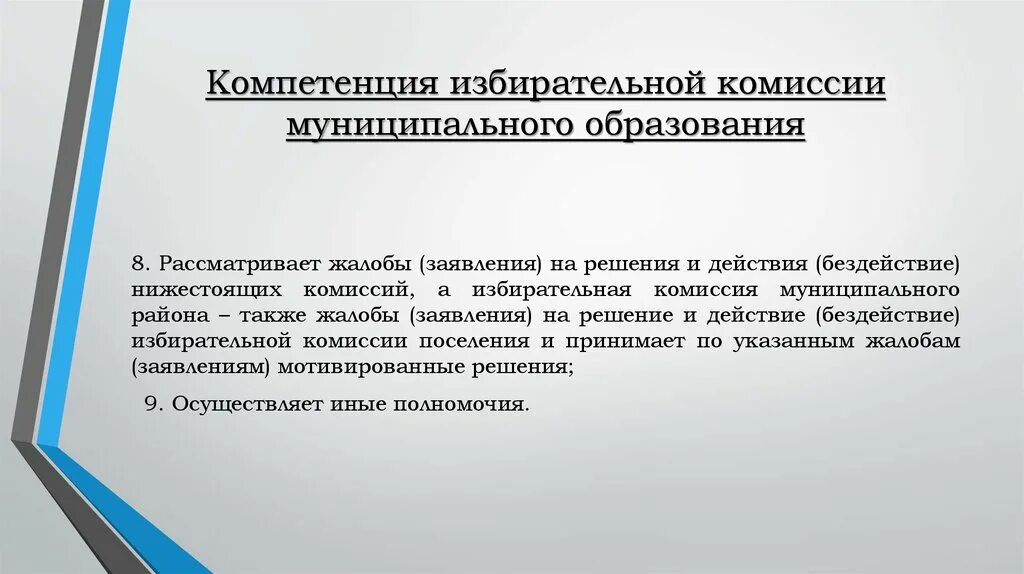 Компетенция избирательной комиссии муниципального образования

8. Рассматривает жалобы (заявления) на решения и действия (бездействие) нижестоящих комиссий, а избирательная комиссия муниципального района – также жалобы (заявления) на решение и действие (бездействие) избирательной комиссии поселения и принимает по указанным жалобам (заявлениям) мотивированные решения;

9. Осуществляет иные полномочия.